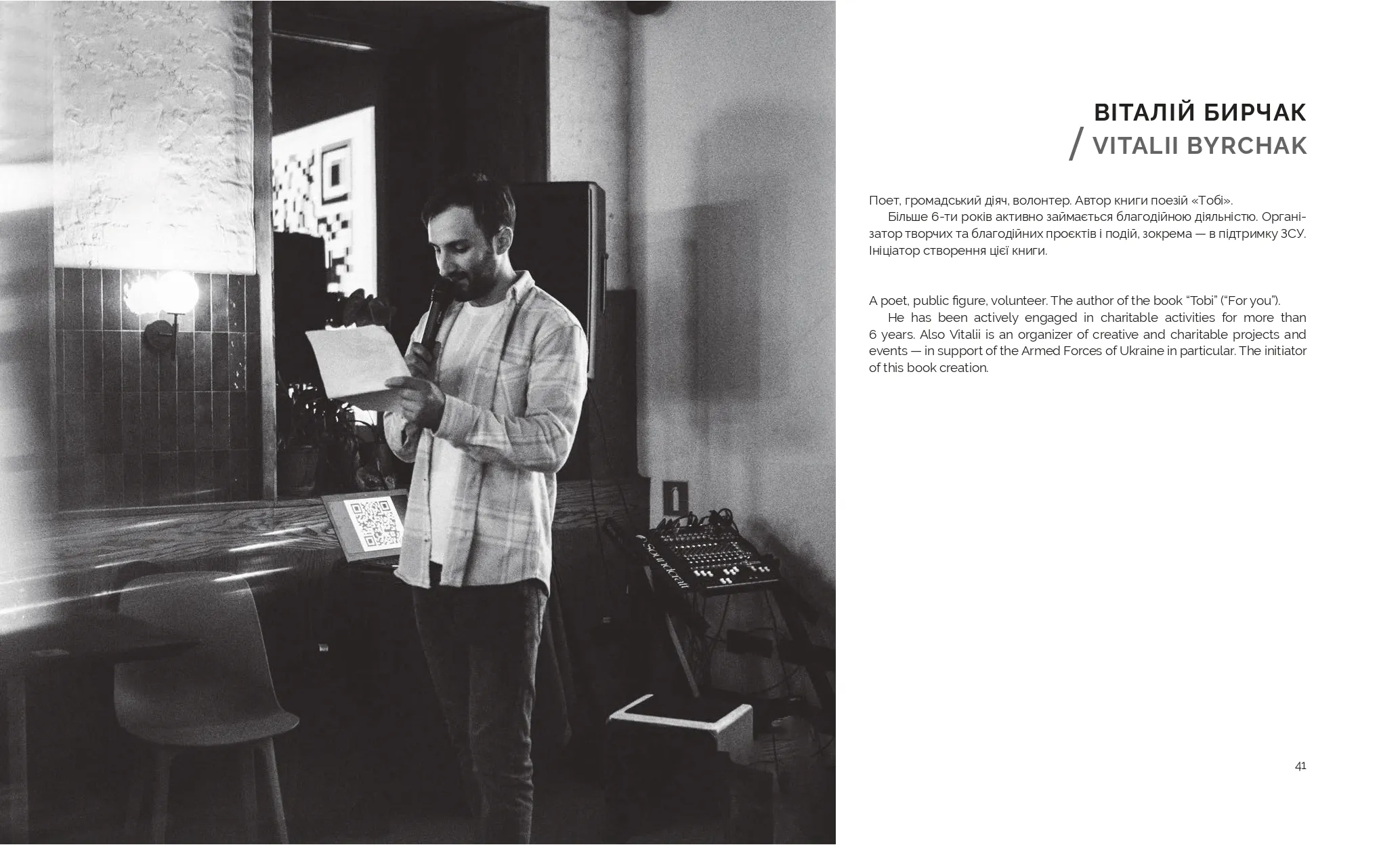 ВІТАЛІЙ БИРЧАК
/ VITALII BYRCHAK

Поет, громадський діяч, волонтер. Автор книги поезій «Тобі».

Більше 6-ти років активно займається благодійною діяльністю. Організатор творчих та благодійних проєктів і подій, зокрема — в підтримку ЗСУ. Ініціатор створення цієї книги.

A poet, public figure, volunteer. The author of the book "Tobi" ("For you").

He has been actively engaged in charitable activities for more than 6 years. Also Vitalii is an organizer of creative and charitable projects and events — in support of the Armed Forces of Ukraine in particular. The initiator of this book creation.

41